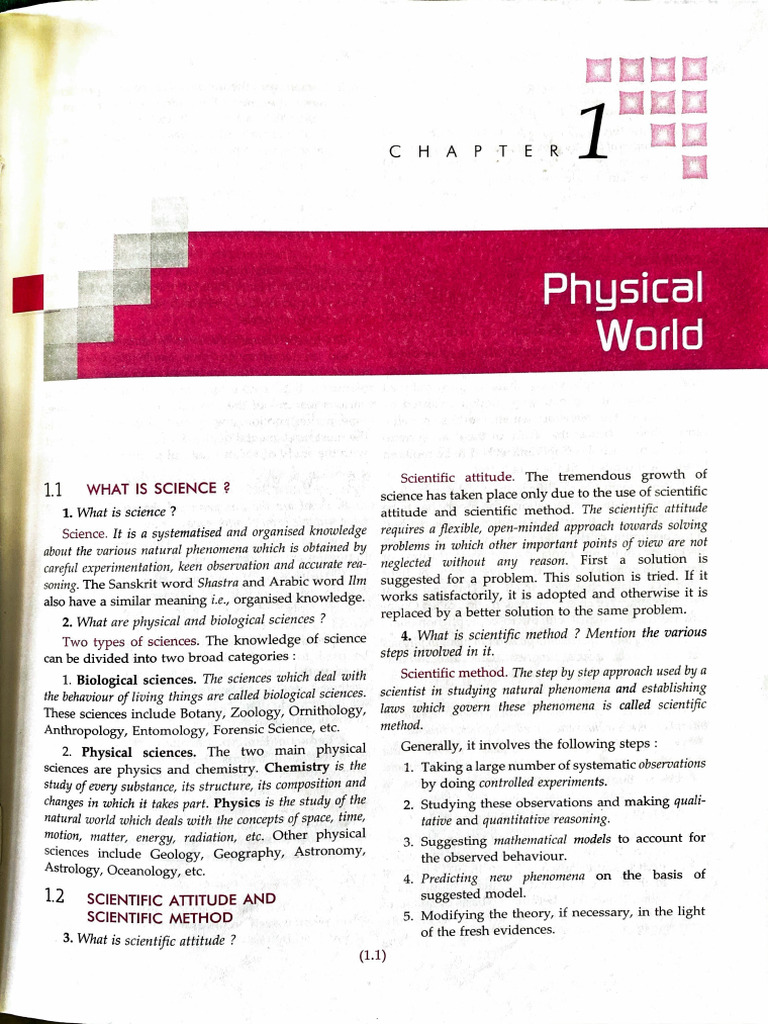 CHAPTER 1

Physical World

1.1 WHAT IS SCIENCE ?

1. What is science ?

Science. It is a systematised and organised knowledge about the various natural phenomena which is obtained by careful experimentation, keen observation and accurate reasoning. The Sanskrit word Shastra and Arabic word Ilm also have a similar meaning i.e., organised knowledge.

2. What are physical and biological sciences ?

Two types of sciences. The knowledge of science can be divided into two broad categories :

1. Biological sciences. The sciences which deal with the behaviour of living things are called biological sciences. These sciences include Botany, Zoology, Ornithology, Anthropology, Entomology, Forensic Science, etc.

2. Physical sciences. The two main physical sciences are physics and chemistry. Chemistry is the study of every substance, its structure, its composition and changes in which it takes part. Physics is the study of the natural world which deals with the concepts of space, time, motion, matter, energy, radiation, etc. Other physical sciences include Geology, Geography, Astronomy, Astrology, Oceanology, etc.

1.2 SCIENTIFIC ATTITUDE AND SCIENTIFIC METHOD

3. What is scientific attitude ?

Scientific attitude. The tremendous growth of science has taken place only due to the use of scientific attitude and scientific method. The scientific attitude requires a flexible, open-minded approach towards solving problems in which other important points of view are not neglected without any reason. First a solution is suggested for a problem. This solution is tried. If it works satisfactorily, it is adopted and otherwise it is replaced by a better solution to the same problem.

4. What is scientific method ? Mention the various steps involved in it.

Scientific method. The step by step approach used by a scientist in studying natural phenomena and establishing laws which govern these phenomena is called scientific method.

Generally, it involves the following steps :

1. Taking a large number of systematic observations by doing controlled experiments.

2. Studying these observations and making qualitative and quantitative reasoning.

3. Suggesting mathematical models to account for the observed behaviour.

4. Predicting new phenomena on the basis of suggested model.

5. Modifying the theory, if necessary, in the light of the fresh evidences.

(1.1)